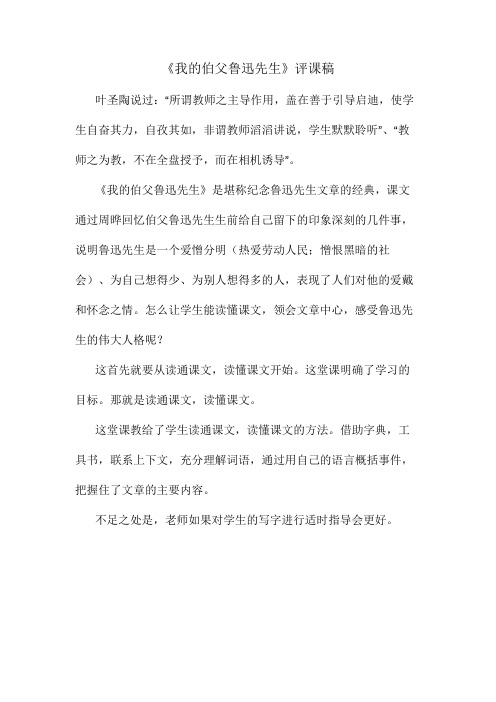 《我的伯父鲁迅先生》评课稿

叶圣陶说过："所谓教师之主导作用，盖在善于引导启迪，使学生自奋其力，自孜其如，非谓教师滔滔讲说，学生默默聆听"、"教师之为教，不在全盘授予，而在相机诱导"。

《我的伯父鲁迅先生》是堪称纪念鲁迅先生文章的经典，课文通过周晔回忆伯父鲁迅先生生前给自己留下的印象深刻的几件事，说明鲁迅先生是一个爱憎分明（热爱劳动人民；憎恨黑暗的社会）、为自己想得少、为别人想得多的人，表现了人们对他的爱戴和怀念之情。怎么让学生能读懂课文，领会文章中心，感受鲁迅先生的伟大人格呢？

这首先就要从读通课文，读懂课文开始。这堂课明确了学习的目标。那就是读通课文，读懂课文。

这堂课教给了学生读通课文，读懂课文的方法。借助字典，工具书，联系上下文，充分理解词语，通过用自己的语言概括事件，把握住了文章的主要内容。

不足之处是，老师如果对学生的写字进行适时指导会更好。